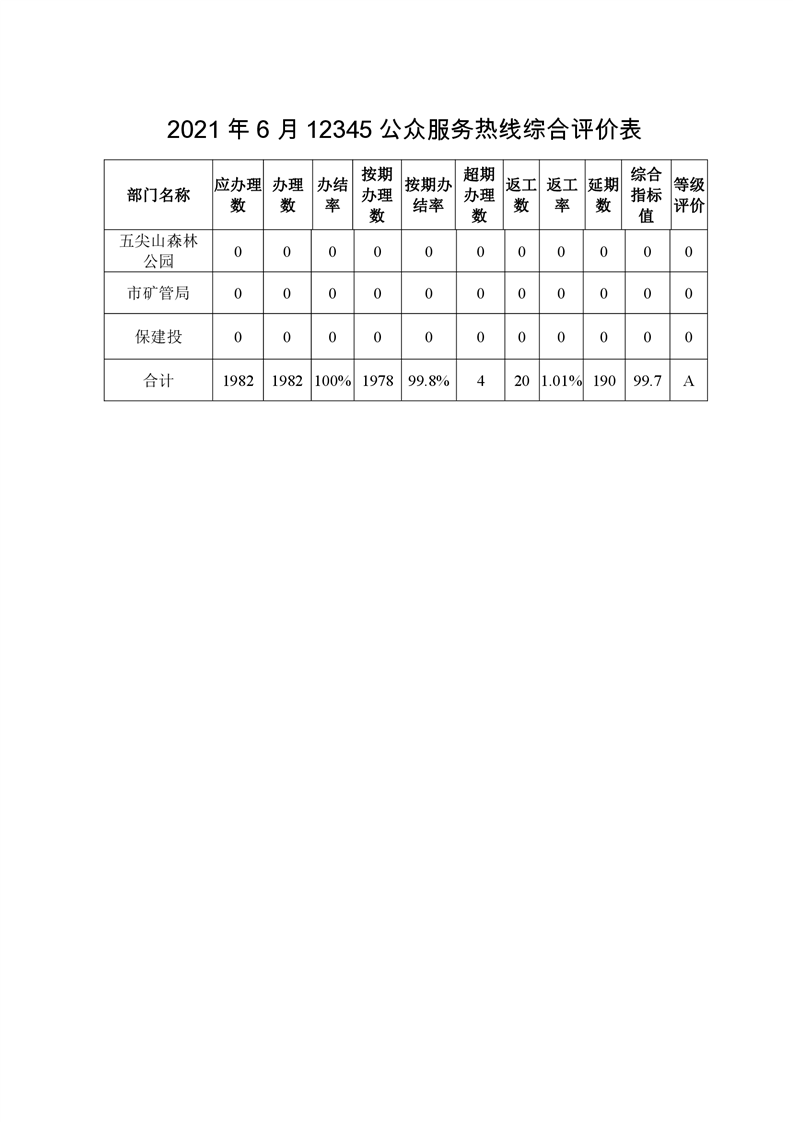 2021 年 6 月 12345 公众服务热线综合评价表

| 部门名称 | 应办理数 | 办理数 | 办结率 | 按期办理数 | 按期办结率 | 超期办理数 | 返工数 | 返工率 | 延期数 | 综合指标值 | 等级评价 |
|---|---|---|---|---|---|---|---|---|---|---|---|
| 五尖山森林公园 | 0 | 0 | 0 | 0 | 0 | 0 | 0 | 0 | 0 | 0 | 0 |
| 市矿管局 | 0 | 0 | 0 | 0 | 0 | 0 | 0 | 0 | 0 | 0 | 0 |
| 保建投 | 0 | 0 | 0 | 0 | 0 | 0 | 0 | 0 | 0 | 0 | 0 |
| 合计 | 1982 | 1982 | 100% | 1978 | 99.8% | 4 | 20 | 1.01% | 190 | 99.7 | A |